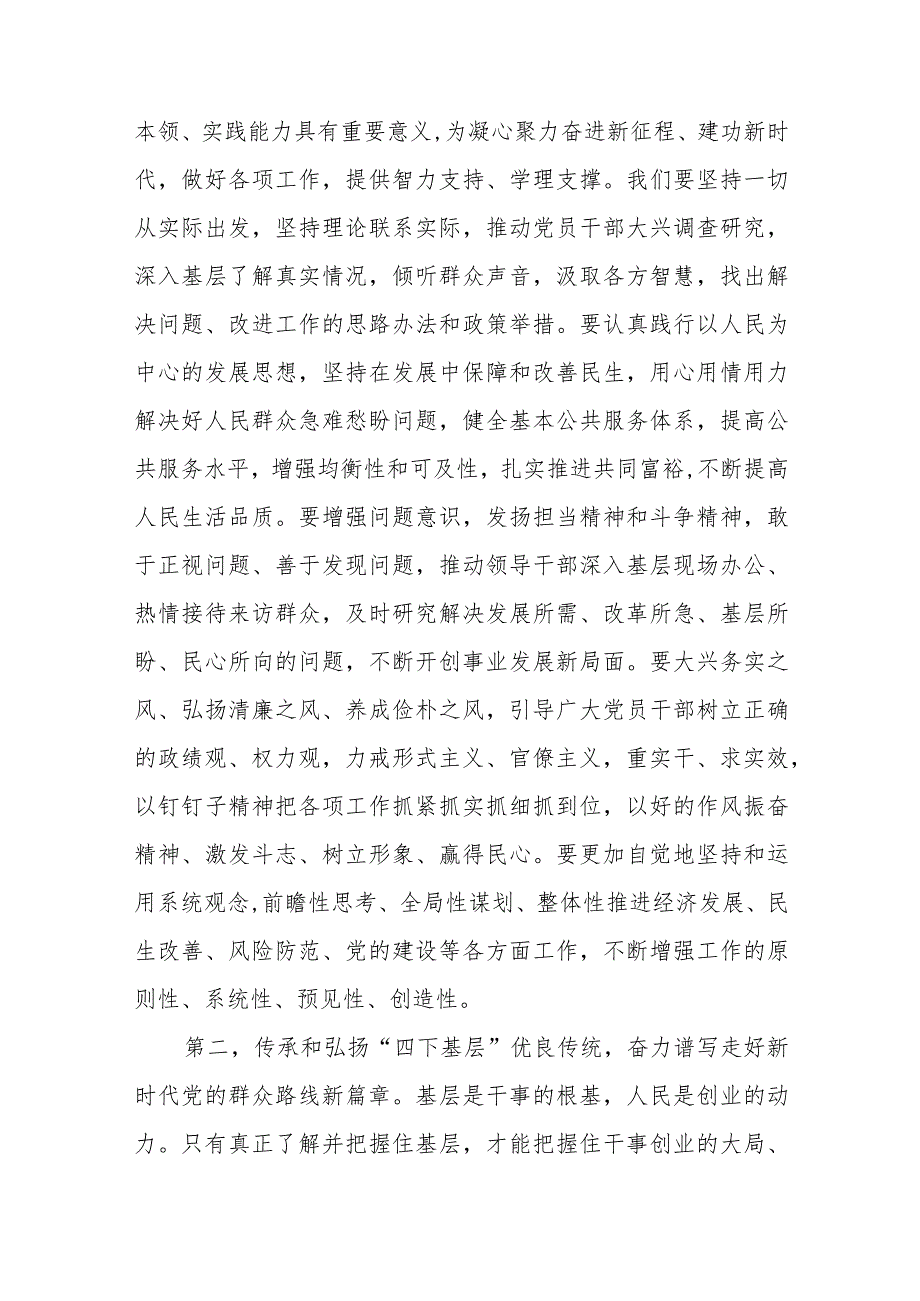 本领、实践能力具有重要意义，为凝心聚力奋进新征程、建功新时代，做好各项工作，提供智力支持、学理支撑。我们要坚持一切从实际出发，坚持理论联系实际，推动党员干部大兴调查研究，深入基层了解真实情况，倾听群众声音，汲取各方智慧，找出解决问题、改进工作的思路办法和政策举措。要认真践行以人民为中心的发展思想，坚持在发展中保障和改善民生，用心用情用力解决好人民群众急难愁盼问题，健全基本公共服务体系，提高公共服务水平，增强均衡性和可及性，扎实推进共同富裕，不断提高人民生活品质。要增强问题意识，发扬担当精神和斗争精神，敢于正视问题、善于发现问题，推动领导干部深入基层现场办公、热情接待来访群众，及时研究解决发展所需、改革所急、基层所盼、民心所向的问题，不断开创事业发展新局面。要大兴务实之风、弘扬清廉之风、养成俭朴之风，引导广大党员干部树立正确的政绩观、权力观，力戒形式主义、官僚主义，重实干、求实效，以钉钉子精神把各项工作抓紧抓实抓细抓到位，以好的作风振奋精神、激发斗志、树立形象、赢得民心。要更加自觉地坚持和运用系统观念，前瞻性思考、全局性谋划、整体性推进经济发展、民生改善、风险防范、党的建设等各方面工作，不断增强工作的原则性、系统性、预见性、创造性。

第二，传承和弘扬“四下基层”优良传统，奋力谱写走好新时代党的群众路线新篇章。基层是干事的根基，人民是创业的动力。只有真正了解并把握住基层，才能把握住干事创业的大局、